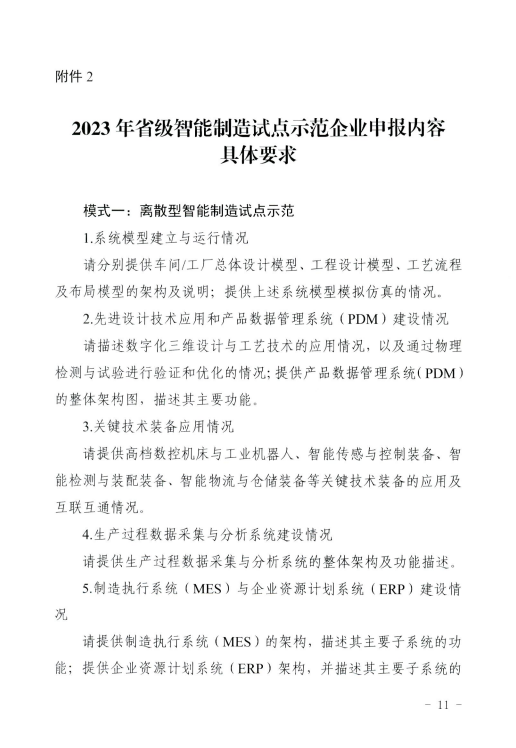 附件 2

2023 年省级智能制造试点示范企业申报内容具体要求

模式一：离散型智能制造试点示范

1.系统模型建立与运行情况

请分别提供车间/工厂总体设计模型、工程设计模型、工艺流程及布局模型的架构及说明；提供上述系统模型模拟仿真的情况。

2.先进设计技术应用和产品数据管理系统（PDM）建设情况

请描述数字化三维设计与工艺技术的应用情况，以及通过物理检测与试验进行验证和优化的情况；提供产品数据管理系统（PDM）的整体架构图，描述其主要功能。

3.关键技术装备应用情况

请提供高档数控机床与工业机器人、智能传感与控制装备、智能检测与装配装备、智能物流与仓储装备等关键技术装备的应用及互联互通情况。

4.生产过程数据采集与分析系统建设情况

请提供生产过程数据采集与分析系统的整体架构及功能描述。

5.制造执行系统（MES）与企业资源计划系统（ERP）建设情况

请提供制造执行系统（MES）的架构，描述其主要子系统的功能；提供企业资源计划系统（ERP）架构，并描述其主要子系统的

－ 11 －